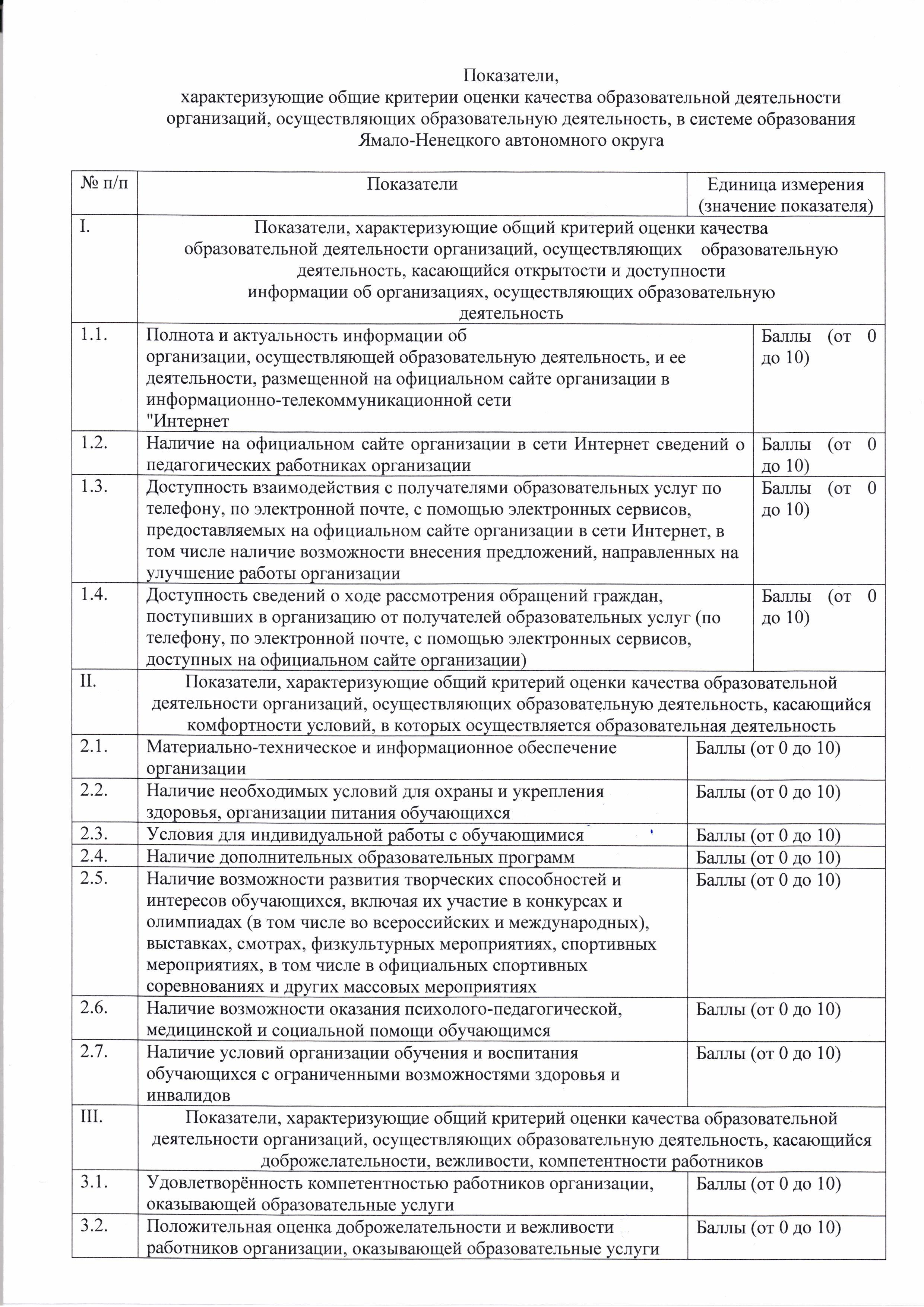 Показатели,
характеризующие общие критерии оценки качества образовательной деятельности организаций, осуществляющих образовательную деятельность, в системе образования Ямало-Ненецкого автономного округа

| № п/п | Показатели | Единица измерения (значение показателя) |
|---|---|---|
| I. | Показатели, характеризующие общий критерий оценки качества образовательной деятельности организаций, осуществляющих образовательную деятельность, касающийся открытости и доступности информации об организациях, осуществляющих образовательную деятельность | |
| 1.1. | Полнота и актуальность информации об организации, осуществляющей образовательную деятельность, и ее деятельности, размещенной на официальном сайте организации в информационно-телекоммуникационной сети "Интернет | Баллы (от 0 до 10) |
| 1.2. | Наличие на официальном сайте организации в сети Интернет сведений о педагогических работниках организации | Баллы (от 0 до 10) |
| 1.3. | Доступность взаимодействия с получателями образовательных услуг по телефону, по электронной почте, с помощью электронных сервисов, предоставляемых на официальном сайте организации в сети Интернет, в том числе наличие возможности внесения предложений, направленных на улучшение работы организации | Баллы (от 0 до 10) |
| 1.4. | Доступность сведений о ходе рассмотрения обращений граждан, поступивших в организацию от получателей образовательных услуг (по телефону, по электронной почте, с помощью электронных сервисов, доступных на официальном сайте организации) | Баллы (от 0 до 10) |
| II. | Показатели, характеризующие общий критерий оценки качества образовательной деятельности организаций, осуществляющих образовательную деятельность, касающийся комфортности условий, в которых осуществляется образовательная деятельность | |
| 2.1. | Материально-техническое и информационное обеспечение организации | Баллы (от 0 до 10) |
| 2.2. | Наличие необходимых условий для охраны и укрепления здоровья, организации питания обучающихся | Баллы (от 0 до 10) |
| 2.3. | Условия для индивидуальной работы с обучающимися | Баллы (от 0 до 10) |
| 2.4. | Наличие дополнительных образовательных программ | Баллы (от 0 до 10) |
| 2.5. | Наличие возможности развития творческих способностей и интересов обучающихся, включая их участие в конкурсах и олимпиадах (в том числе во всероссийских и международных), выставках, смотрах, физкультурных мероприятиях, спортивных мероприятиях, в том числе в официальных спортивных соревнованиях и других массовых мероприятиях | Баллы (от 0 до 10) |
| 2.6. | Наличие возможности оказания психолого-педагогической, медицинской и социальной помощи обучающимся | Баллы (от 0 до 10) |
| 2.7. | Наличие условий организации обучения и воспитания обучающихся с ограниченными возможностями здоровья и инвалидов | Баллы (от 0 до 10) |
| III. | Показатели, характеризующие общий критерий оценки качества образовательной деятельности организаций, осуществляющих образовательную деятельность, касающийся доброжелательности, вежливости, компетентности работников | |
| 3.1. | Удовлетворённость компетентностью работников организации, оказывающей образовательные услуги | Баллы (от 0 до 10) |
| 3.2. | Положительная оценка доброжелательности и вежливости работников организации, оказывающей образовательные услуги | Баллы (от 0 до 10) |